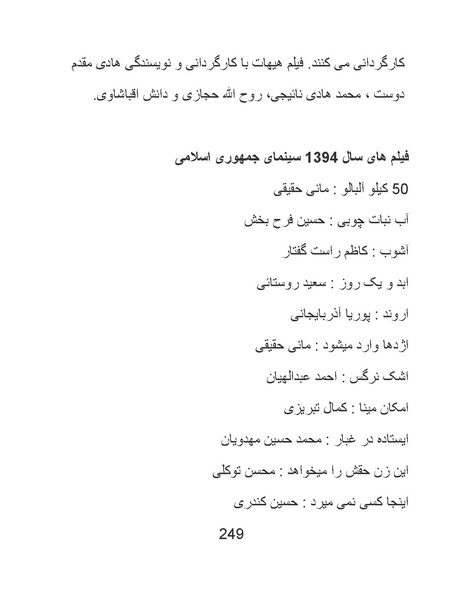 کارگردانی می کنند. فیلم هیهات با کارگردانی و نویسندگی هادی مقدم دوست ، محمد هادی نائیجی، روح الله حجازی و دانش اقباشاوی.

فیلم های سال 1394 سینمای جمهوری اسلامی

50 کیلو آلبالو : مانی حقیقی

آب نبات چوبی : حسین فرح بخش

آشوب : کاظم راست گفتار

ابد و یک روز : سعید روستائی

اروند : پوریا آذربایجانی

اژدها وارد میشود : مانی حقیقی

اشک نرگس : احمد عبدالهیان

امکان مینا : کمال تبریزی

ایستاده در غبار : محمد حسین مهدویان

این زن حقش را میخواهد : محسن توکلی

اینجا کسی نمی میرد : حسین کندری

249